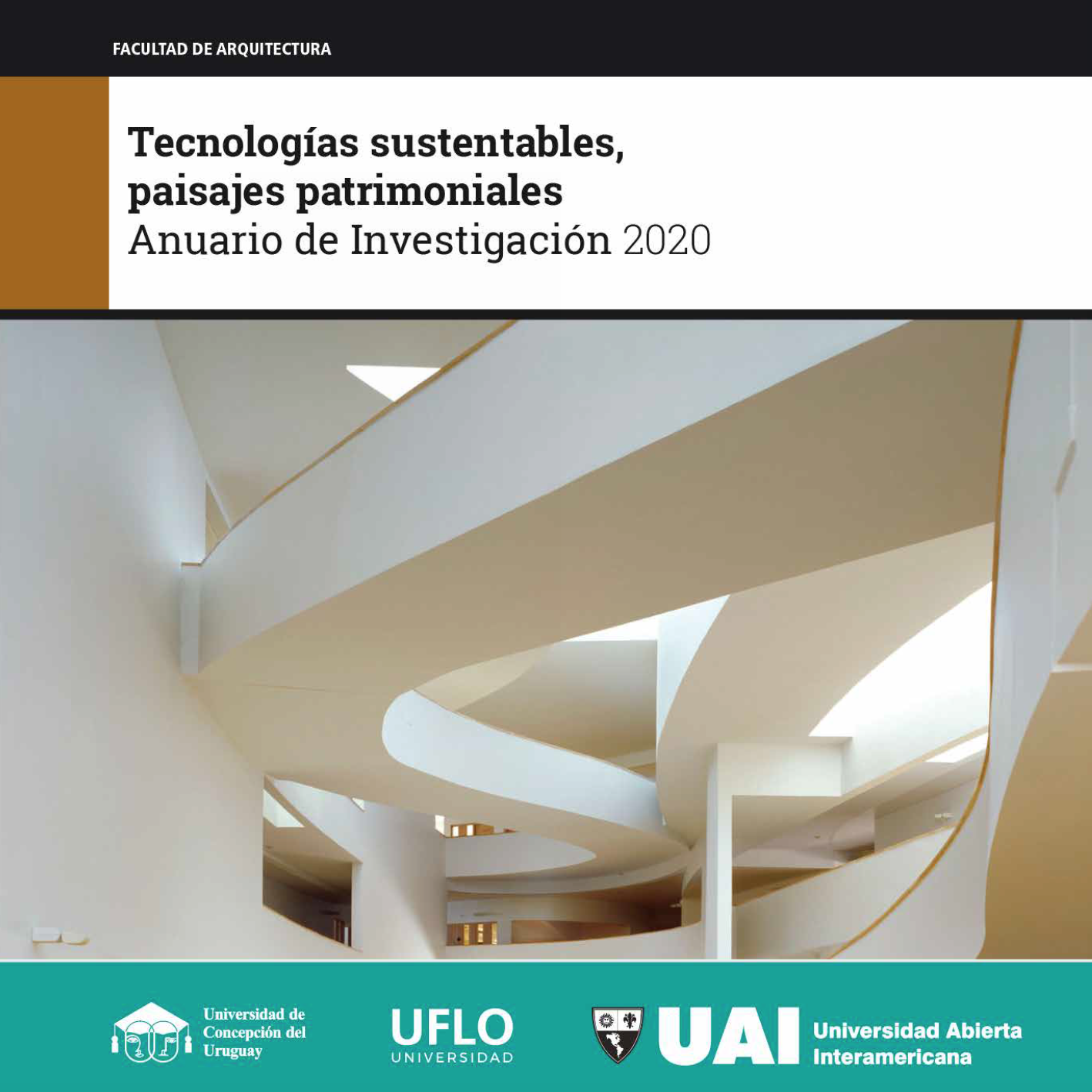 FACULTAD DE ARQUITECTURA

Tecnologías sustentables, paisajes patrimoniales
Anuario de Investigación 2020

Universidad de
Concepción del
Uruguay

UFLO
UNIVERSIDAD

UAI
Universidad Abierta
Interamericana